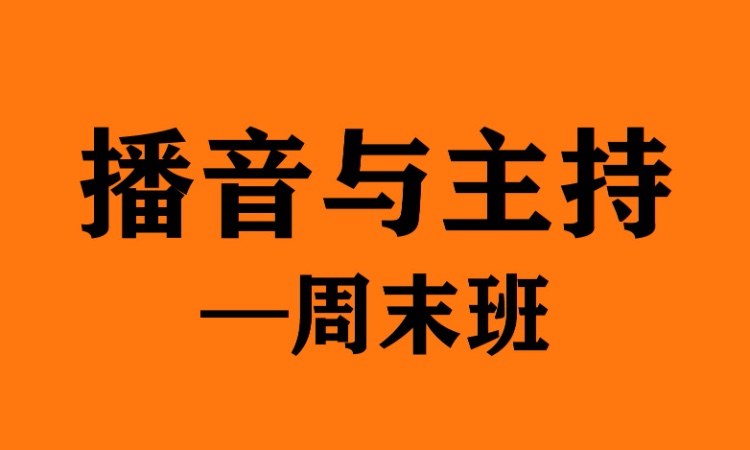 播音与主持

—周末班